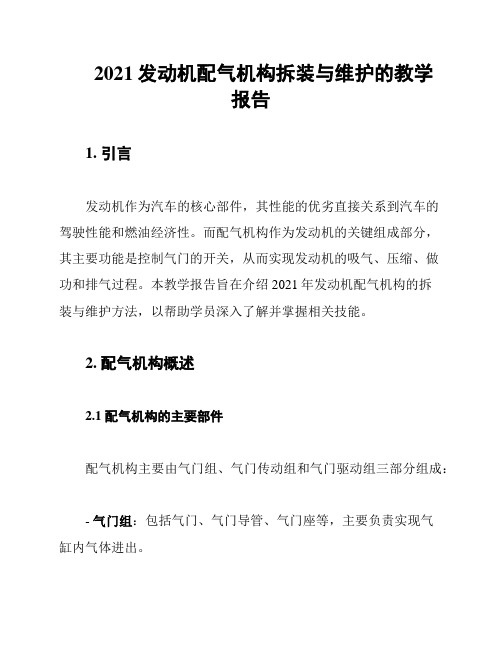 2021 发动机配气机构拆装与维护的教学报告

1. 引言

发动机作为汽车的核心部件，其性能的优劣直接关系到汽车的驾驶性能和燃油经济性。而配气机构作为发动机的关键组成部分，其主要功能是控制气门的开关，从而实现发动机的吸气、压缩、做功和排气过程。本教学报告旨在介绍 2021 年发动机配气机构的拆装与维护方法，以帮助学员深入了解并掌握相关技能。

2. 配气机构概述

2.1 配气机构的主要部件

配气机构主要由气门组、气门传动组和气门驱动组三部分组成：

- 气门组：包括气门、气门导管、气门座等，主要负责实现气缸内气体进出。